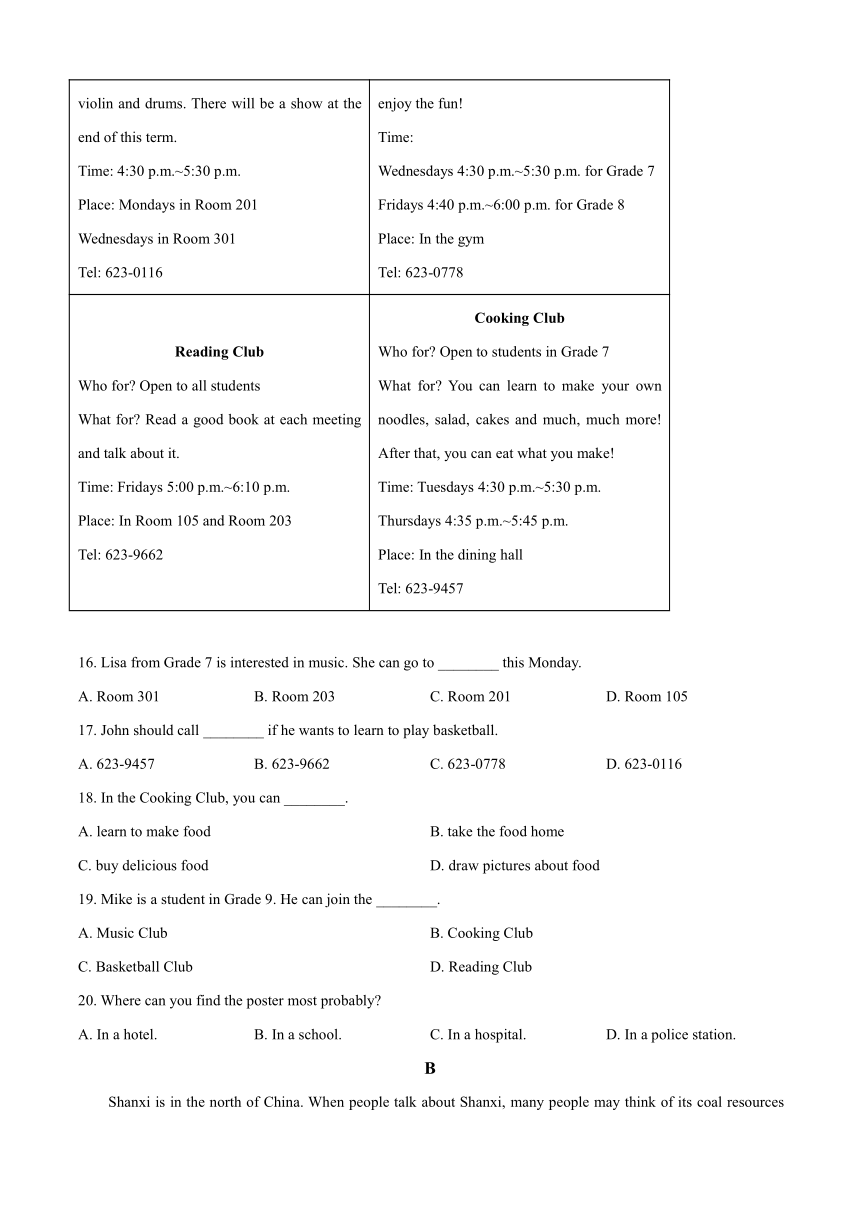 | violin and drums. There will be a show at the end of this term.<br>Time: 4:30 p.m.~5:30 p.m.<br>Place: Mondays in Room 201<br>Wednesdays in Room 301<br>Tel: 623-0116 | enjoy the fun!<br>Time:<br>Wednesdays 4:30 p.m.~5:30 p.m. for Grade 7<br>Fridays 4:40 p.m.~6:00 p.m. for Grade 8<br>Place: In the gym<br>Tel: 623-0778 |
|---|---|
| **Reading Club**<br>Who for? Open to all students<br>What for? Read a good book at each meeting and talk about it.<br>Time: Fridays 5:00 p.m.~6:10 p.m.<br>Place: In Room 105 and Room 203<br>Tel: 623-9662 | **Cooking Club**<br>Who for? Open to students in Grade 7<br>What for? You can learn to make your own noodles, salad, cakes and much, much more! After that, you can eat what you make!<br>Time: Tuesdays 4:30 p.m.~5:30 p.m.<br>Thursdays 4:35 p.m.~5:45 p.m.<br>Place: In the dining hall<br>Tel: 623-9457 |

16. Lisa from Grade 7 is interested in music. She can go to ________ this Monday.

A. Room 301 B. Room 203 C. Room 201 D. Room 105

17. John should call ________ if he wants to learn to play basketball.

A. 623-9457 B. 623-9662 C. 623-0778 D. 623-0116

18. In the Cooking Club, you can ________.

A. learn to make food B. take the food home

C. buy delicious food D. draw pictures about food

19. Mike is a student in Grade 9. He can join the ________.

A. Music Club B. Cooking Club

C. Basketball Club D. Reading Club

20. Where can you find the poster most probably?

A. In a hotel. B. In a school. C. In a hospital. D. In a police station.

B

Shanxi is in the north of China. When people talk about Shanxi, many people may think of its coal resources